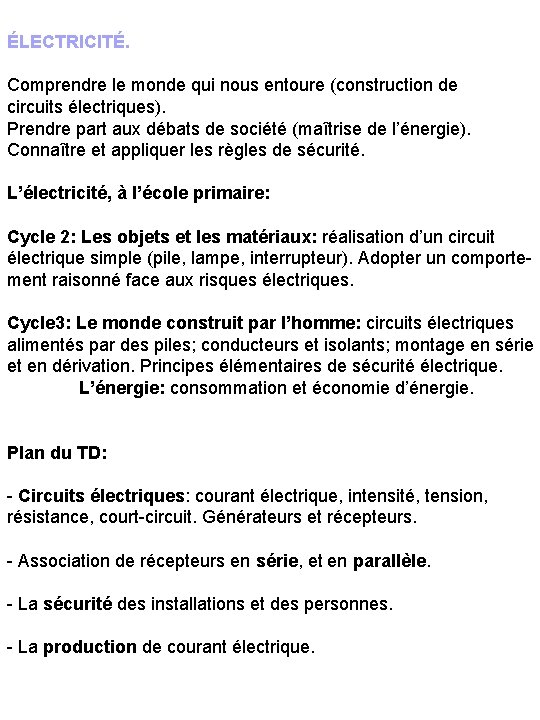 ÉLECTRICITÉ.

Comprendre le monde qui nous entoure (construction de circuits électriques).
Prendre part aux débats de société (maîtrise de l'énergie).
Connaître et appliquer les règles de sécurité.

L'électricité, à l'école primaire:

Cycle 2: Les objets et les matériaux: réalisation d'un circuit électrique simple (pile, lampe, interrupteur). Adopter un comportement raisonné face aux risques électriques.

Cycle3: Le monde construit par l'homme: circuits électriques alimentés par des piles; conducteurs et isolants; montage en série et en dérivation. Principes élémentaires de sécurité électrique.
L'énergie: consommation et économie d'énergie.

Plan du TD:

- Circuits électriques: courant électrique, intensité, tension, résistance, court-circuit. Générateurs et récepteurs.

- Association de récepteurs en série, et en parallèle.

- La sécurité des installations et des personnes.

- La production de courant électrique.